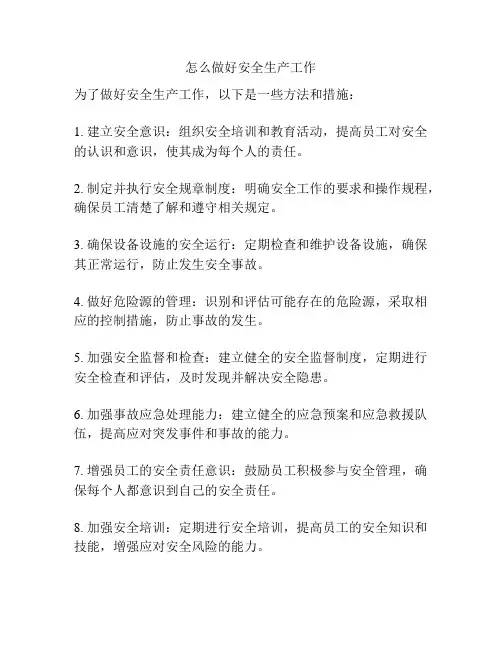 怎么做好安全生产工作

为了做好安全生产工作，以下是一些方法和措施：

1. 建立安全意识：组织安全培训和教育活动，提高员工对安全的认识和意识，使其成为每个人的责任。

2. 制定并执行安全规章制度：明确安全工作的要求和操作规程，确保员工清楚了解和遵守相关规定。

3. 确保设备设施的安全运行：定期检查和维护设备设施，确保其正常运行，防止发生安全事故。

4. 做好危险源的管理：识别和评估可能存在的危险源，采取相应的控制措施，防止事故的发生。

5. 加强安全监督和检查：建立健全的安全监督制度，定期进行安全检查和评估，及时发现并解决安全隐患。

6. 加强事故应急处理能力：建立健全的应急预案和应急救援队伍，提高应对突发事件和事故的能力。

7. 增强员工的安全责任意识：鼓励员工积极参与安全管理，确保每个人都意识到自己的安全责任。

8. 加强安全培训：定期进行安全培训，提高员工的安全知识和技能，增强应对安全风险的能力。